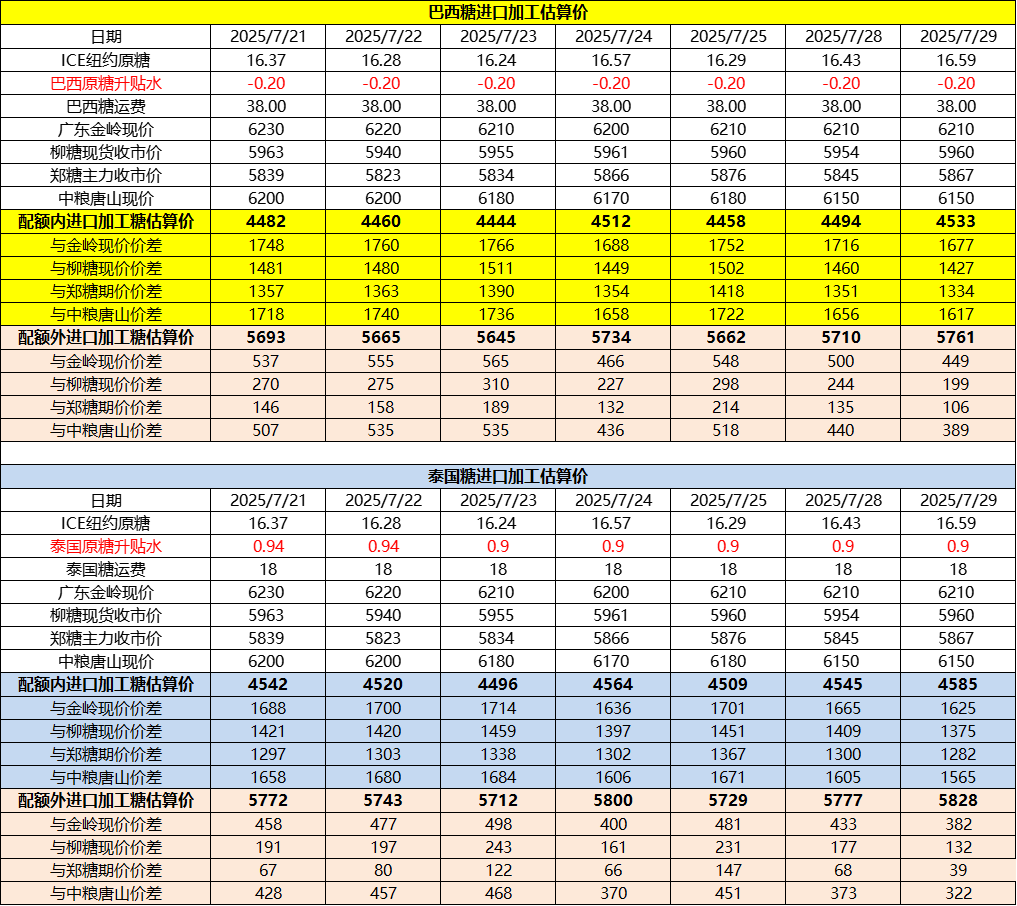 巴西糖进口加工估算价

| 日期 | 2025/7/21 | 2025/7/22 | 2025/7/23 | 2025/7/24 | 2025/7/25 | 2025/7/28 | 2025/7/29 |
|---|---|---|---|---|---|---|---|
| ICE纽约原糖 | 16.37 | 16.28 | 16.24 | 16.57 | 16.29 | 16.43 | 16.59 |
| 巴西原糖升贴水 | -0.20 | -0.20 | -0.20 | -0.20 | -0.20 | -0.20 | -0.20 |
| 巴西糖运费 | 38.00 | 38.00 | 38.00 | 38.00 | 38.00 | 38.00 | 38.00 |
| 广东金岭现价 | 6230 | 6220 | 6210 | 6200 | 6210 | 6210 | 6210 |
| 柳糖现货收市价 | 5963 | 5940 | 5955 | 5961 | 5960 | 5954 | 5960 |
| 郑糖主力收市价 | 5839 | 5823 | 5834 | 5866 | 5876 | 5845 | 5867 |
| 中粮唐山现价 | 6200 | 6200 | 6180 | 6170 | 6180 | 6150 | 6150 |
| 配额内进口加工糖估算价 | 4482 | 4460 | 4444 | 4512 | 4458 | 4494 | 4533 |
| 与金岭现价价差 | 1748 | 1760 | 1766 | 1688 | 1752 | 1716 | 1677 |
| 与柳糖现价价差 | 1481 | 1480 | 1511 | 1449 | 1502 | 1460 | 1427 |
| 与郑糖期价价差 | 1357 | 1363 | 1390 | 1354 | 1418 | 1351 | 1334 |
| 与中粮唐山价差 | 1718 | 1740 | 1736 | 1658 | 1722 | 1656 | 1617 |
| 配额外进口加工糖估算价 | 5693 | 5665 | 5645 | 5734 | 5662 | 5710 | 5761 |
| 与金岭现价价差 | 537 | 555 | 565 | 466 | 548 | 500 | 449 |
| 与柳糖现价价差 | 270 | 275 | 310 | 227 | 298 | 244 | 199 |
| 与郑糖期价价差 | 146 | 158 | 189 | 132 | 214 | 135 | 106 |
| 与中粮唐山价差 | 507 | 535 | 535 | 436 | 518 | 440 | 389 |

泰国糖进口加工估算价

| 日期 | 2025/7/21 | 2025/7/22 | 2025/7/23 | 2025/7/24 | 2025/7/25 | 2025/7/28 | 2025/7/29 |
|---|---|---|---|---|---|---|---|
| ICE纽约原糖 | 16.37 | 16.28 | 16.24 | 16.57 | 16.29 | 16.43 | 16.59 |
| 泰国原糖升贴水 | 0.94 | 0.94 | 0.9 | 0.9 | 0.9 | 0.9 | 0.9 |
| 泰国糖运费 | 18 | 18 | 18 | 18 | 18 | 18 | 18 |
| 广东金岭现价 | 6230 | 6220 | 6210 | 6200 | 6210 | 6210 | 6210 |
| 柳糖现货收市价 | 5963 | 5940 | 5955 | 5961 | 5960 | 5954 | 5960 |
| 郑糖主力收市价 | 5839 | 5823 | 5834 | 5866 | 5876 | 5845 | 5867 |
| 中粮唐山现价 | 6200 | 6200 | 6180 | 6170 | 6180 | 6150 | 6150 |
| 配额内进口加工糖估算价 | 4542 | 4520 | 4496 | 4564 | 4509 | 4545 | 4585 |
| 与金岭现价价差 | 1688 | 1700 | 1714 | 1636 | 1701 | 1665 | 1625 |
| 与柳糖现价价差 | 1421 | 1420 | 1459 | 1397 | 1451 | 1409 | 1375 |
| 与郑糖期价价差 | 1297 | 1303 | 1338 | 1302 | 1367 | 1300 | 1282 |
| 与中粮唐山价差 | 1658 | 1680 | 1684 | 1606 | 1671 | 1605 | 1565 |
| 配额外进口加工糖估算价 | 5772 | 5743 | 5712 | 5800 | 5729 | 5777 | 5828 |
| 与金岭现价价差 | 458 | 477 | 498 | 400 | 481 | 433 | 382 |
| 与柳糖现价价差 | 191 | 197 | 243 | 161 | 231 | 177 | 132 |
| 与郑糖期价价差 | 67 | 80 | 122 | 66 | 147 | 68 | 39 |
| 与中粮唐山价差 | 428 | 457 | 468 | 370 | 451 | 373 | 322 |